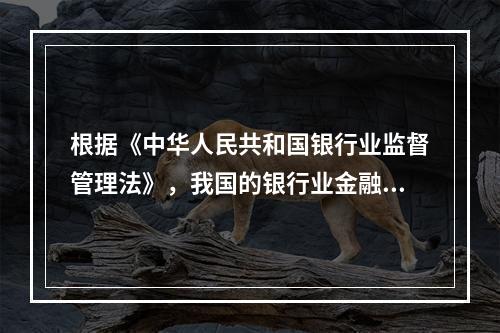 根据《中华人民共和国银行业监督管理法》，我国的银行业金融...